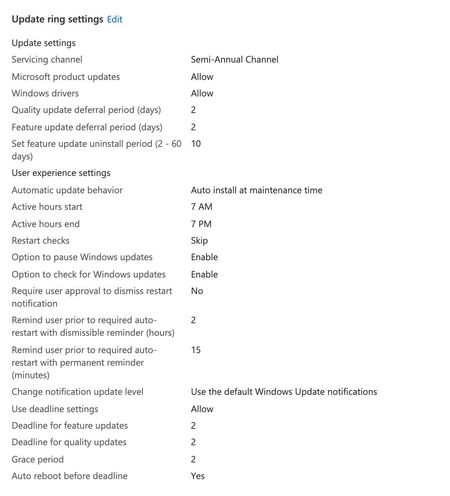 Update ring settings Edit

Update settings

| | |
|---|---|
| Servicing channel | Semi-Annual Channel |
| Microsoft product updates | Allow |
| Windows drivers | Allow |
| Quality update deferral period (days) | 2 |
| Feature update deferral period (days) | 2 |
| Set feature update uninstall period (2 - 60 days) | 10 |

User experience settings

| | |
|---|---|
| Automatic update behavior | Auto install at maintenance time |
| Active hours start | 7 AM |
| Active hours end | 7 PM |
| Restart checks | Skip |
| Option to pause Windows updates | Enable |
| Option to check for Windows updates | Enable |
| Require user approval to dismiss restart notification | No |
| Remind user prior to required auto-restart with dismissible reminder (hours) | 2 |
| Remind user prior to required auto-restart with permanent reminder (minutes) | 15 |
| Change notification update level | Use the default Windows Update notifications |
| Use deadline settings | Allow |
| Deadline for feature updates | 2 |
| Deadline for quality updates | 2 |
| Grace period | 2 |
| Auto reboot before deadline | Yes |